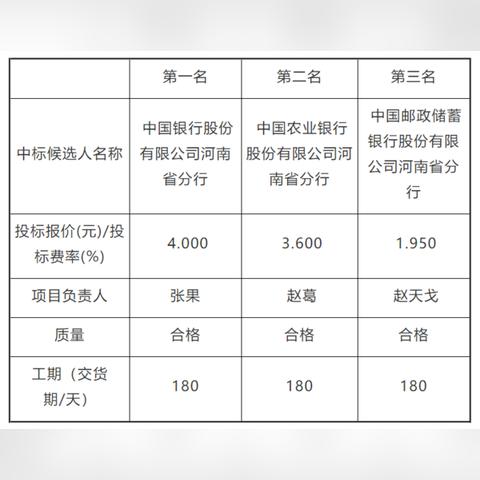 |  | 第一名 | 第二名 | 第三名 |
|---|---|---|---|
| 中标候选人名称 | 中国银行股份有限公司河南省分行 | 中国农业银行股份有限公司河南省分行 | 中国邮政储蓄银行股份有限公司河南省分行 |
| 投标报价(元)/投标费率(%) | 4.000 | 3.600 | 1.950 |
| 项目负责人 | 张果 | 赵葛 | 赵天戈 |
| 质量 | 合格 | 合格 | 合格 |
| 工期（交货期/天） | 180 | 180 | 180 |